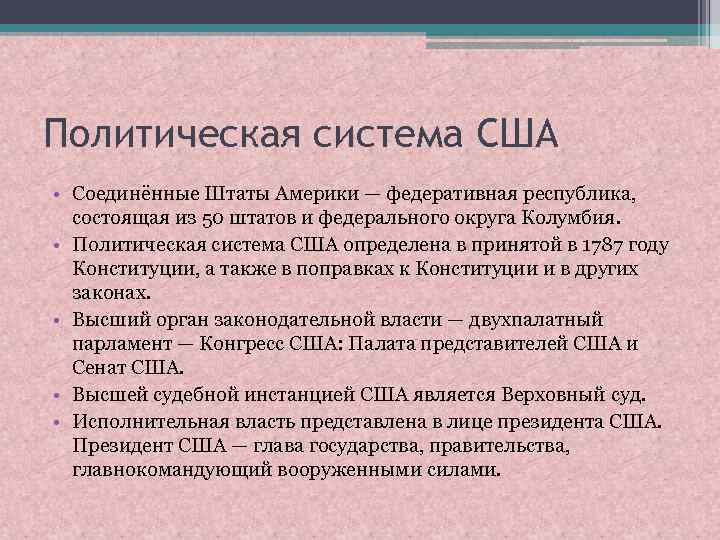 Политическая система США

• Соединённые Штаты Америки — федеративная республика, состоящая из 50 штатов и федерального округа Колумбия.
• Политическая система США определена в принятой в 1787 году Конституции, а также в поправках к Конституции и в других законах.
• Высший орган законодательной власти — двухпалатный парламент — Конгресс США: Палата представителей США и Сенат США.
• Высшей судебной инстанцией США является Верховный суд.
• Исполнительная власть представлена в лице президента США. Президент США — глава государства, правительства, главнокомандующий вооруженными силами.